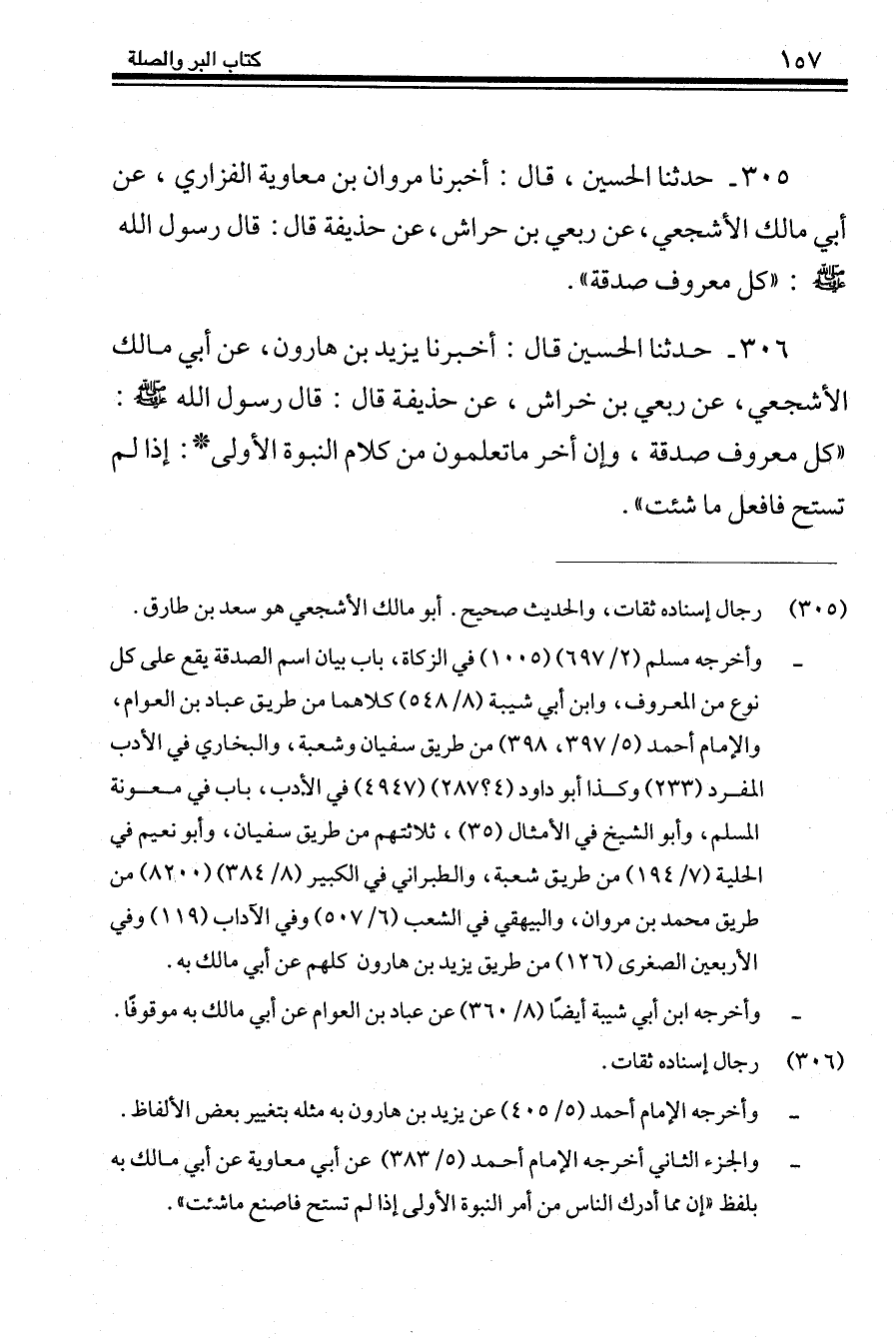 ١٥٧ كتاب البر والصلة

٣٠٥ـ حدثنا الحسين ، قال : أخبرنا مروان بن معاوية الفزاري ، عن أبي مالك الأشجعي ، عن ربعي بن حراش ، عن حذيفة قال : قال رسول الله ﷺ : «كل معروف صدقة» .

٣٠٦ـ حدثنا الحسين قال : أخبرنا يزيد بن هارون ، عن أبي مالك الأشجعي ، عن ربعي بن خراش ، عن حذيفة قال : قال رسول الله ﷺ : «كل معروف صدقة ، وإن أخر ماتعلمون من كلام النبوة الأولى* : إذا لم تستح فافعل ما شئت» .

(٣٠٥) رجال إسناده ثقات ، والحديث صحيح . أبو مالك الأشجعي هو سعد بن طارق .

ـ وأخرجه مسلم (٢/ ٦٩٧) (١٠٠٥) في الزكاة ، باب بيان اسم الصدقة يقع على كل نوع من المعروف ، وابن أبي شيبة (٨/ ٥٤٨) كلاهما من طريق عباد بن العوام ، والإمام أحمد (٥/ ٣٩٧ ، ٣٩٨) من طريق سفيان وشعبة ، والبخاري في الأدب المفرد (٢٣٣) وكذا أبو داود (٤؟٢٨٧) (٤٩٤٧) في الأدب ، باب في معونة المسلم ، وأبو الشيخ في الأمثال (٣٥) ، ثلاثتهم من طريق سفيان ، وأبو نعيم في الحلية (٧/ ١٩٤) من طريق شعبة ، والطبراني في الكبير (٨/ ٣٨٤) (٨٢٠٠) من طريق محمد بن مروان ، والبيهقي في الشعب (٦/ ٥٠٧) وفي الآداب (١١٩) وفي الأربعين الصغرى (١٢٦) من طريق يزيد بن هارون كلهم عن أبي مالك به .

ـ وأخرجه ابن أبي شيبة أيضًا (٨/ ٣٦٠) عن عباد بن العوام عن أبي مالك به موقوفًا .

(٣٠٦) رجال إسناده ثقات .

ـ وأخرجه الإمام أحمد (٥/ ٤٠٥) عن يزيد بن هارون به مثله بتغيير بعض الألفاظ .

ـ والجزء الثاني أخرجه الإمام أحمد (٥/ ٣٨٣) عن أبي معاوية عن أبي مالك به بلفظ «إن مما أدرك الناس من أمر النبوة الأولى إذا لم تستح فاصنع ماشئت» .